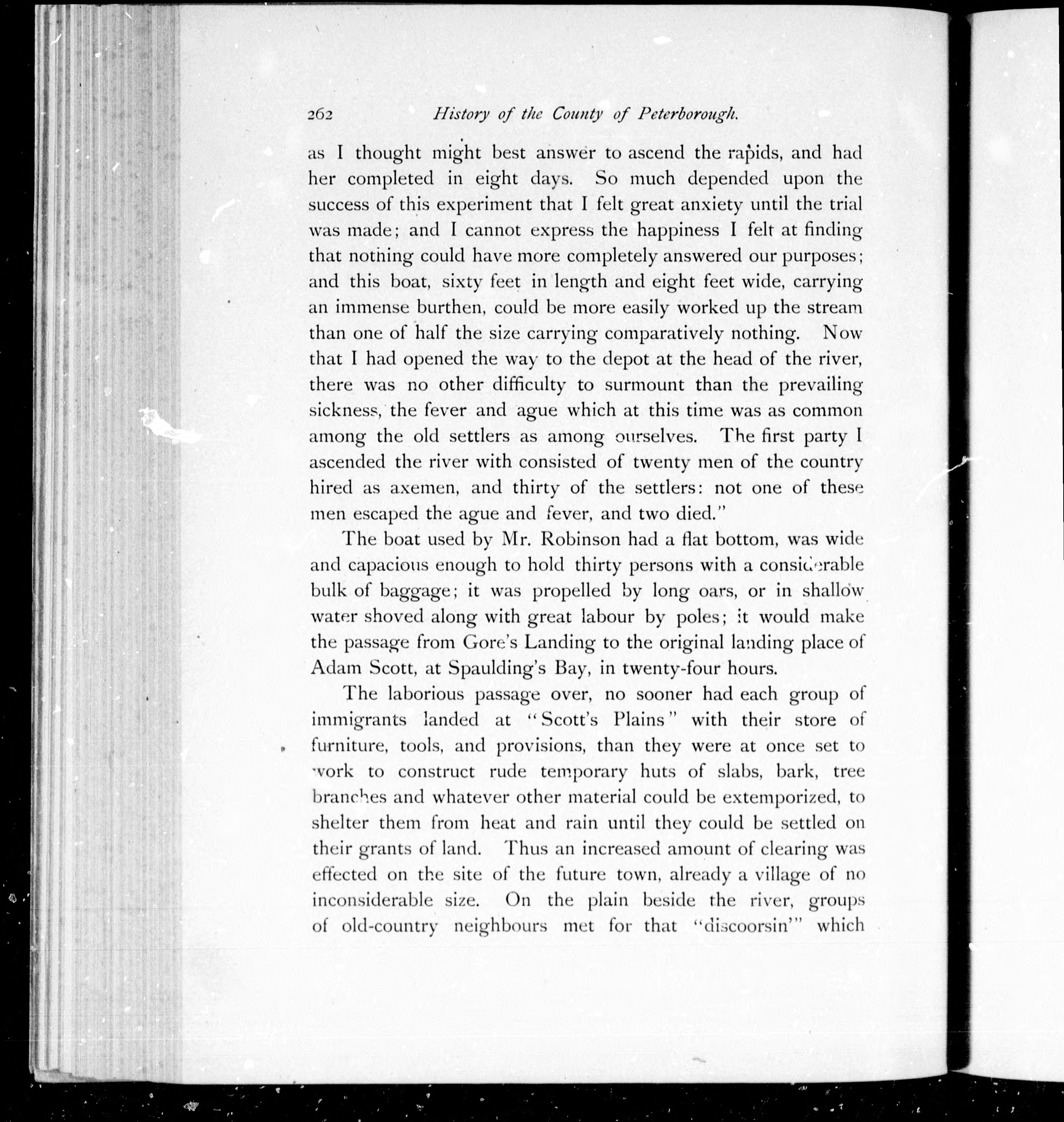 262 History of the County of Peterborough.

as I thought might best answer to ascend the rapids, and had her completed in eight days. So much depended upon the success of this experiment that I felt great anxiety until the trial was made; and I cannot express the happiness I felt at finding that nothing could have more completely answered our purposes; and this boat, sixty feet in length and eight feet wide, carrying an immense burthen, could be more easily worked up the stream than one of half the size carrying comparatively nothing. Now that I had opened the way to the depot at the head of the river, there was no other difficulty to surmount than the prevailing sickness, the fever and ague which at this time was as common among the old settlers as among ourselves. The first party I ascended the river with consisted of twenty men of the country hired as axemen, and thirty of the settlers: not one of these men escaped the ague and fever, and two died."

The boat used by Mr. Robinson had a flat bottom, was wide and capacious enough to hold thirty persons with a considerable bulk of baggage; it was propelled by long oars, or in shallow water shoved along with great labour by poles; it would make the passage from Gore's Landing to the original landing place of Adam Scott, at Spaulding's Bay, in twenty-four hours.

The laborious passage over, no sooner had each group of immigrants landed at "Scott's Plains" with their store of furniture, tools, and provisions, than they were at once set to work to construct rude temporary huts of slabs, bark, tree branches and whatever other material could be extemporized, to shelter them from heat and rain until they could be settled on their grants of land. Thus an increased amount of clearing was effected on the site of the future town, already a village of no inconsiderable size. On the plain beside the river, groups of old-country neighbours met for that "discoorsin'" which